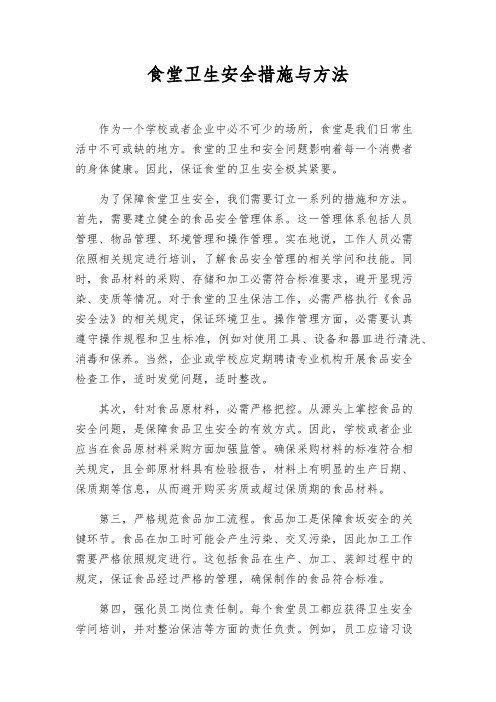 食堂卫生安全措施与方法

作为一个学校或者企业中必不可少的场所，食堂是我们日常生活中不可或缺的地方。食堂的卫生和安全问题影响着每一个消费者的身体健康。因此，保证食堂的卫生安全极其紧要。

为了保障食堂卫生安全，我们需要订立一系列的措施和方法。首先，需要建立健全的食品安全管理体系。这一管理体系包括人员管理、物品管理、环境管理和操作管理。实在地说，工作人员必需依照相关规定进行培训，了解食品安全管理的相关学问和技能。同时，食品材料的采购、存储和加工必需符合标准要求，避开显现污染、变质等情况。对于食堂的卫生保洁工作，必需严格执行《食品安全法》的相关规定，保证环境卫生。操作管理方面，必需要认真遵守操作规程和卫生标准，例如对使用工具、设备和器皿进行清洗、消毒和保养。当然，企业或学校应定期聘请专业机构开展食品安全检查工作，适时发觉问题，适时整改。

其次，针对食品原材料，必需严格把控。从源头上掌控食品的安全问题，是保障食品卫生安全的有效方式。因此，学校或者企业应当在食品原材料采购方面加强监管。确保采购材料的标准符合相关规定，且全部原材料具有检验报告，材料上有明显的生产日期、保质期等信息，从而避开购买劣质或超过保质期的食品材料。

第三，严格规范食品加工流程。食品加工是保障食坂安全的关键环节。食品在加工时可能会产生污染、交叉污染，因此加工工作需要严格依照规定进行。这包括食品在生产、加工、装卸过程中的规定，保证食品经过严格的管理，确保制作的食品符合标准。

第四，强化员工岗位责任制。每个食堂员工都应获得卫生安全学问培训，并对整治保洁等方面的责任负责。例如，员工应谙习设